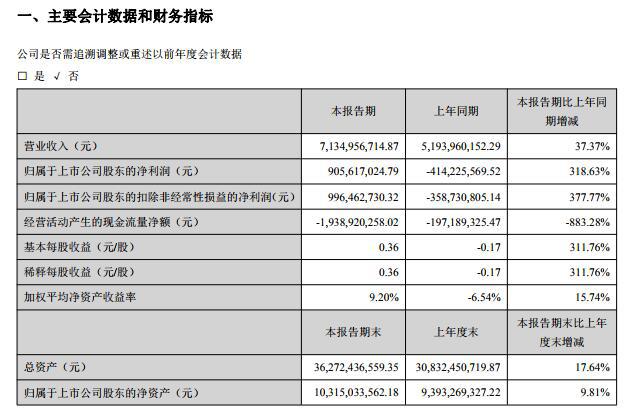 一、主要会计数据和财务指标

公司是否需追溯调整或重述以前年度会计数据

□ 是 √ 否

| | 本报告期 | 上年同期 | 本报告期比上年同期增减 |
|---|---|---|---|
| 营业收入（元） | 7,134,956,714.87 | 5,193,960,152.29 | 37.37% |
| 归属于上市公司股东的净利润（元） | 905,617,024.79 | -414,225,569.52 | 318.63% |
| 归属于上市公司股东的扣除非经常性损益的净利润(元） | 996,462,730.32 | -358,730,805.14 | 377.77% |
| 经营活动产生的现金流量净额（元） | -1,938,920,258.02 | -197,189,325.47 | -883.28% |
| 基本每股收益（元/股） | 0.36 | -0.17 | 311.76% |
| 稀释每股收益（元/股） | 0.36 | -0.17 | 311.76% |
| 加权平均净资产收益率 | 9.20% | -6.54% | 15.74% |
| | 本报告期末 | 上年度末 | 本报告期末比上年度末增减 |
| 总资产（元） | 36,272,436,559.35 | 30,832,450,719.87 | 17.64% |
| 归属于上市公司股东的净资产（元） | 10,315,033,562.18 | 9,393,269,327.22 | 9.81% |